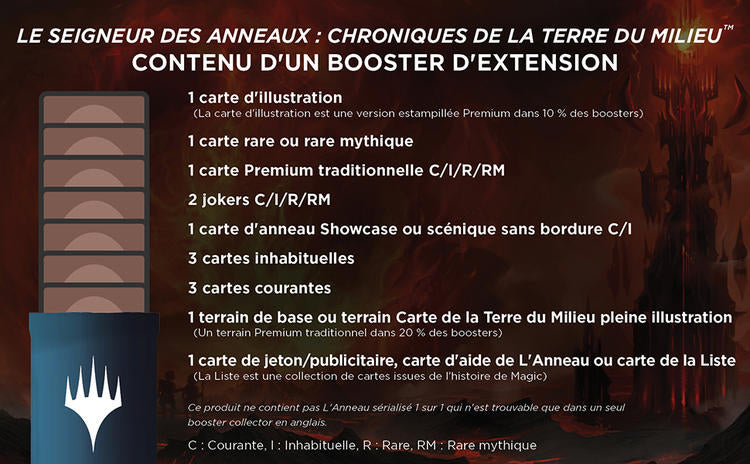 LE SEIGNEUR DES ANNEAUX : CHRONIQUES DE LA TERRE DU MILIEU™
CONTENU D'UN BOOSTER D'EXTENSION

1 carte d'illustration
(La carte d'illustration est une version estampillée Premium dans 10 % des boosters)

1 carte rare ou rare mythique

1 carte Premium traditionnelle C/I/R/RM

2 jokers C/I/R/RM

1 carte d'anneau Showcase ou scénique sans bordure C/I

3 cartes inhabituelles

3 cartes courantes

1 terrain de base ou terrain Carte de la Terre du Milieu pleine illustration
(Un terrain Premium traditionnel dans 20 % des boosters)

1 carte de jeton/publicitaire, carte d'aide de L'Anneau ou carte de la Liste
(La Liste est une collection de cartes issues de l'histoire de Magic)

Ce produit ne contient pas L'Anneau sérialisé 1 sur 1 qui n'est trouvable que dans un seul booster collector en anglais.

C : Courante, I : Inhabituelle, R : Rare, RM : Rare mythique